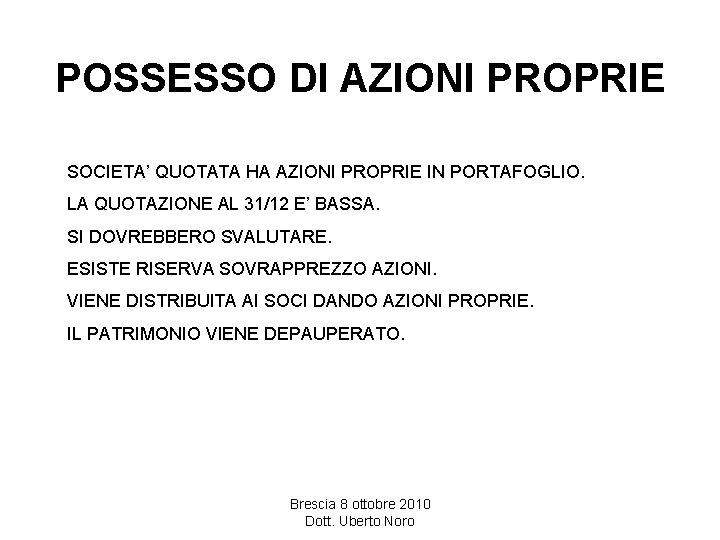 POSSESSO DI AZIONI PROPRIE

SOCIETA' QUOTATA HA AZIONI PROPRIE IN PORTAFOGLIO.

LA QUOTAZIONE AL 31/12 E' BASSA.

SI DOVREBBERO SVALUTARE.

ESISTE RISERVA SOVRAPPREZZO AZIONI.

VIENE DISTRIBUITA AI SOCI DANDO AZIONI PROPRIE.

IL PATRIMONIO VIENE DEPAUPERATO.

Brescia 8 ottobre 2010
Dott. Uberto Noro